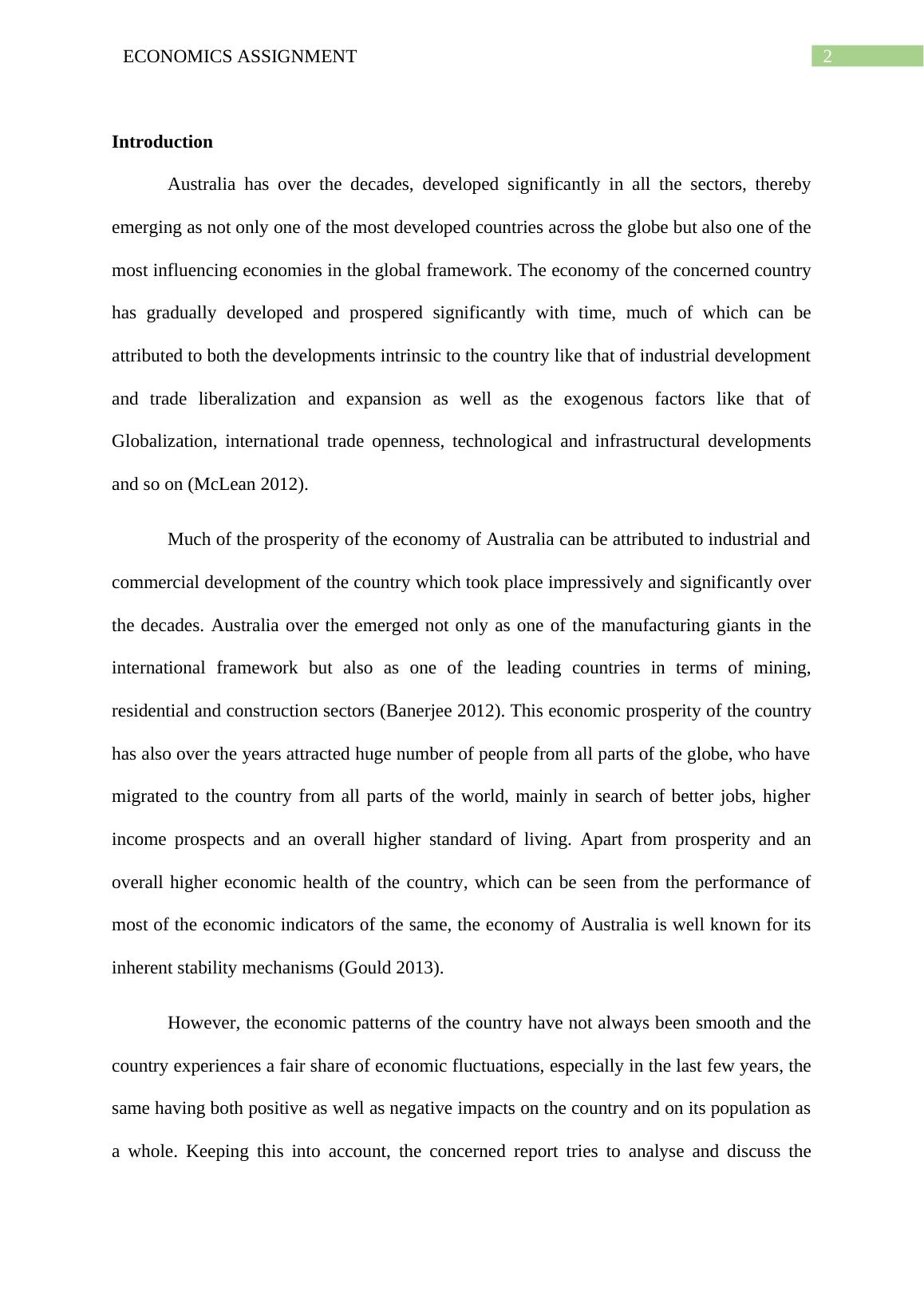 ECONOMICS ASSIGNMENT

2

Introduction

Australia has over the decades, developed significantly in all the sectors, thereby emerging as not only one of the most developed countries across the globe but also one of the most influencing economies in the global framework. The economy of the concerned country has gradually developed and prospered significantly with time, much of which can be attributed to both the developments intrinsic to the country like that of industrial development and trade liberalization and expansion as well as the exogenous factors like that of Globalization, international trade openness, technological and infrastructural developments and so on (McLean 2012).

Much of the prosperity of the economy of Australia can be attributed to industrial and commercial development of the country which took place impressively and significantly over the decades. Australia over the emerged not only as one of the manufacturing giants in the international framework but also as one of the leading countries in terms of mining, residential and construction sectors (Banerjee 2012). This economic prosperity of the country has also over the years attracted huge number of people from all parts of the globe, who have migrated to the country from all parts of the world, mainly in search of better jobs, higher income prospects and an overall higher standard of living. Apart from prosperity and an overall higher economic health of the country, which can be seen from the performance of most of the economic indicators of the same, the economy of Australia is well known for its inherent stability mechanisms (Gould 2013).

However, the economic patterns of the country have not always been smooth and the country experiences a fair share of economic fluctuations, especially in the last few years, the same having both positive as well as negative impacts on the country and on its population as a whole. Keeping this into account, the concerned report tries to analyse and discuss the